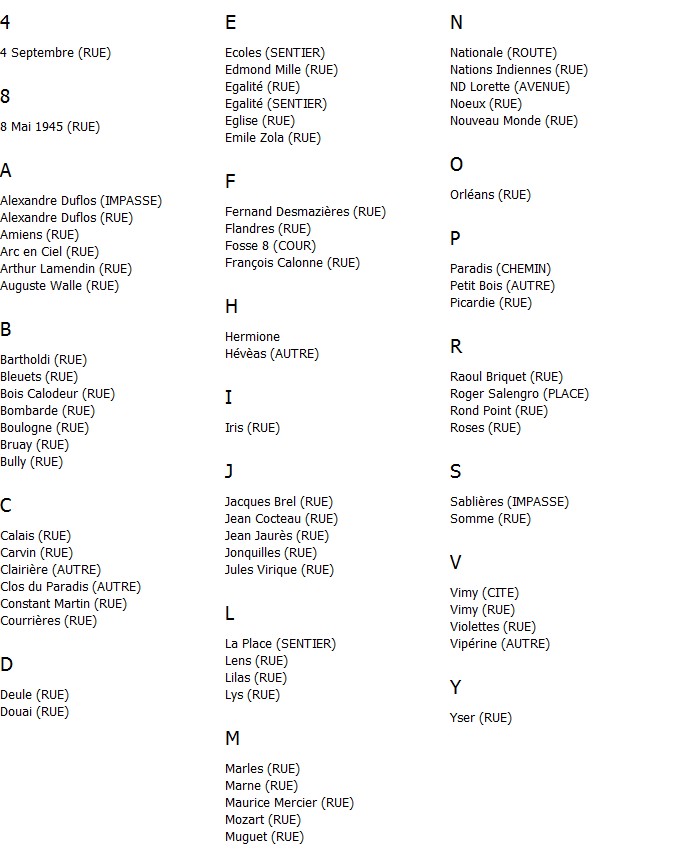 4

4 Septembre (RUE)

8

8 Mai 1945 (RUE)

A

Alexandre Duflos (IMPASSE)
Alexandre Duflos (RUE)
Amiens (RUE)
Arc en Ciel (RUE)
Arthur Lamendin (RUE)
Auguste Walle (RUE)

B

Bartholdi (RUE)
Bleuets (RUE)
Bois Calodeur (RUE)
Bombarde (RUE)
Boulogne (RUE)
Bruay (RUE)
Bully (RUE)

C

Calais (RUE)
Carvin (RUE)
Clairière (AUTRE)
Clos du Paradis (AUTRE)
Constant Martin (RUE)
Courrières (RUE)

D

Deule (RUE)
Douai (RUE)

E

Ecoles (SENTIER)
Edmond Mille (RUE)
Egalité (RUE)
Egalité (SENTIER)
Eglise (RUE)
Emile Zola (RUE)

F

Fernand Desmazières (RUE)
Flandres (RUE)
Fosse 8 (COUR)
François Calonne (RUE)

H

Hermione
Hévèas (AUTRE)

I

Iris (RUE)

J

Jacques Brel (RUE)
Jean Cocteau (RUE)
Jean Jaurès (RUE)
Jonquilles (RUE)
Jules Virique (RUE)

L

La Place (SENTIER)
Lens (RUE)
Lilas (RUE)
Lys (RUE)

M

Marles (RUE)
Marne (RUE)
Maurice Mercier (RUE)
Mozart (RUE)
Muguet (RUE)

N

Nationale (ROUTE)
Nations Indiennes (RUE)
ND Lorette (AVENUE)
Noeux (RUE)
Nouveau Monde (RUE)

O

Orléans (RUE)

P

Paradis (CHEMIN)
Petit Bois (AUTRE)
Picardie (RUE)

R

Raoul Briquet (RUE)
Roger Salengro (PLACE)
Rond Point (RUE)
Roses (RUE)

S

Sablières (IMPASSE)
Somme (RUE)

V

Vimy (CITE)
Vimy (RUE)
Violettes (RUE)
Vipérine (AUTRE)

Y

Yser (RUE)